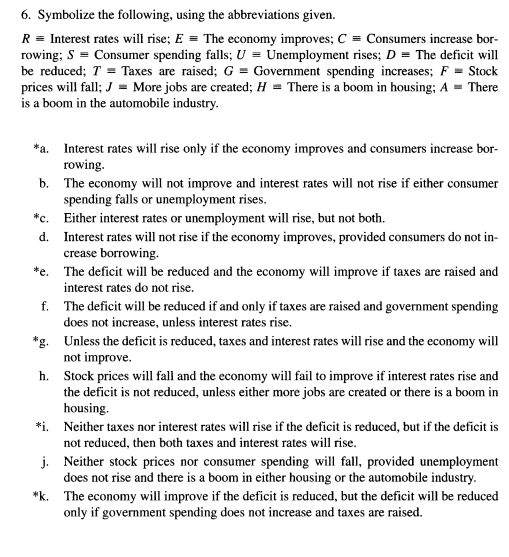 6. Symbolize the following, using the abbreviations given.

$R \equiv$ Interest rates will rise; $E \equiv$ The economy improves; $C \equiv$ Consumers increase borrowing; $S \equiv$ Consumer spending falls; $U \equiv$ Unemployment rises; $D \equiv$ The deficit will be reduced; $T \equiv$ Taxes are raised; $G \equiv$ Government spending increases; $F \equiv$ Stock prices will fall; $J \equiv$ More jobs are created; $H \equiv$ There is a boom in housing; $A \equiv$ There is a boom in the automobile industry.

*a. Interest rates will rise only if the economy improves and consumers increase borrowing.
b. The economy will not improve and interest rates will not rise if either consumer spending falls or unemployment rises.
*c. Either interest rates or unemployment will rise, but not both.
d. Interest rates will not rise if the economy improves, provided consumers do not increase borrowing.
*e. The deficit will be reduced and the economy will improve if taxes are raised and interest rates do not rise.
f. The deficit will be reduced if and only if taxes are raised and government spending does not increase, unless interest rates rise.
*g. Unless the deficit is reduced, taxes and interest rates will rise and the economy will not improve.
h. Stock prices will fall and the economy will fail to improve if interest rates rise and the deficit is not reduced, unless either more jobs are created or there is a boom in housing.
*i. Neither taxes nor interest rates will rise if the deficit is reduced, but if the deficit is not reduced, then both taxes and interest rates will rise.
j. Neither stock prices nor consumer spending will fall, provided unemployment does not rise and there is a boom in either housing or the automobile industry.
*k. The economy will improve if the deficit is reduced, but the deficit will be reduced only if government spending does not increase and taxes are raised.